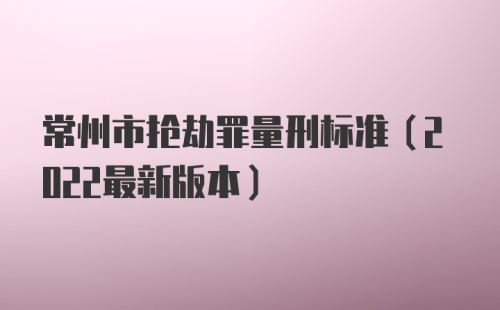 常州市抢劫罪量刑标准（2022最新版本）